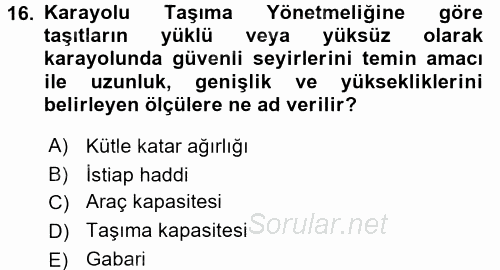 16. Karayolu Taşıma Yönetmeliğine göre taşıtların yüklü veya yüksüz olarak karayolunda güvenli seyirlerini temin amacı ile uzunluk, genişlik ve yüksekliklerini belirleyen ölçülere ne ad verilir?

A) Kütle katar ağırlığı
B) İstiap haddi
C) Araç kapasitesi
D) Taşıma kapasitesi
E) Gabari

Sorular.net